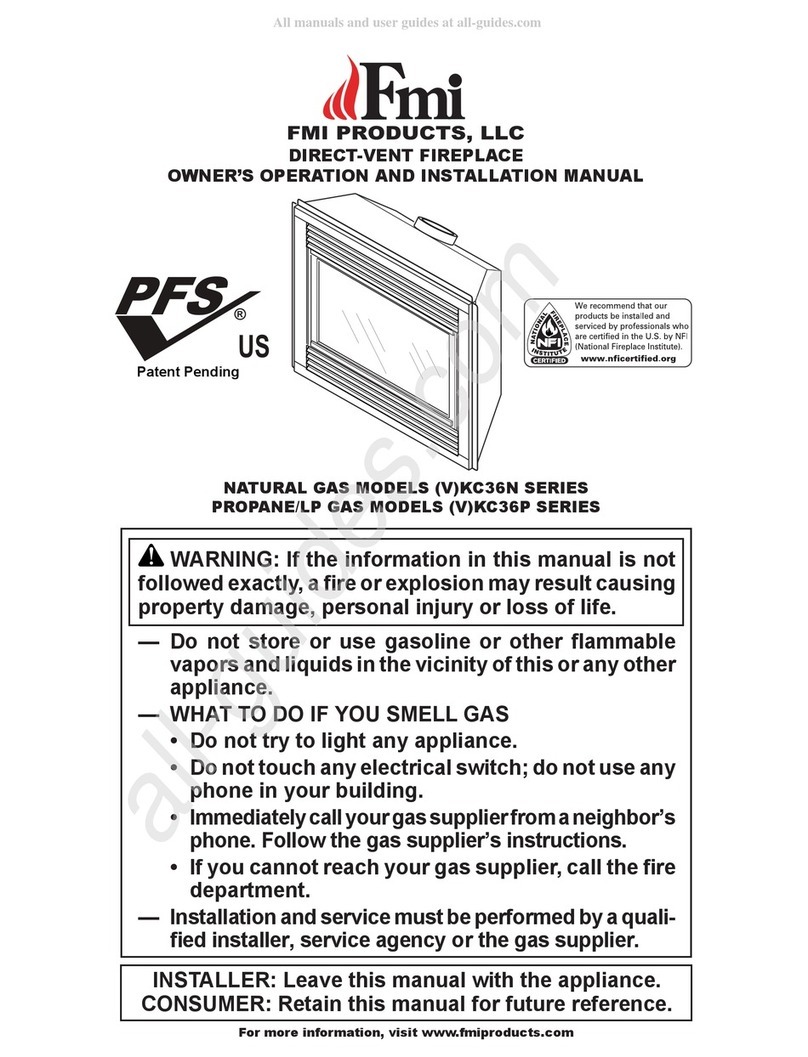 All manuals and user guides at all-guides.com

Fmi

FMI PRODUCTS, LLC
DIRECT-VENT FIREPLACE
OWNER'S OPERATION AND INSTALLATION MANUAL

PFS®
US
Patent Pending

NATIONAL FIREPLACE INSTITUTE NFI CERTIFIED
We recommend that our products be installed and serviced by professionals who are certified in the U.S. by NFI (National Fireplace Institute).
www.nficertified.org

all-guides.com

NATURAL GAS MODELS (V)KC36N SERIES
PROPANE/LP GAS MODELS (V)KC36P SERIES

WARNING: If the information in this manual is not followed exactly, a fire or explosion may result causing property damage, personal injury or loss of life.

— Do not store or use gasoline or other flammable vapors and liquids in the vicinity of this or any other appliance.
— WHAT TO DO IF YOU SMELL GAS
• Do not try to light any appliance.
• Do not touch any electrical switch; do not use any phone in your building.
• Immediately call your gas supplier from a neighbor's phone. Follow the gas supplier's instructions.
• If you cannot reach your gas supplier, call the fire department.
— Installation and service must be performed by a qualified installer, service agency or the gas supplier.

INSTALLER: Leave this manual with the appliance.
CONSUMER: Retain this manual for future reference.

For more information, visit www.fmiproducts.com